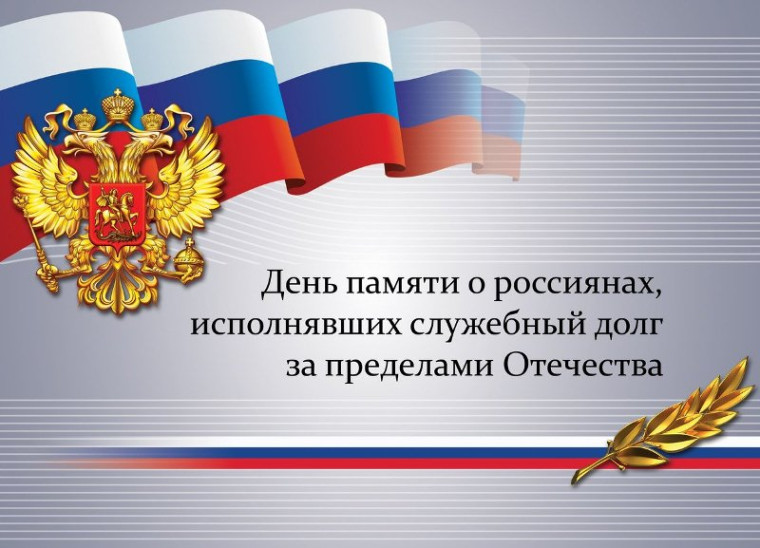 День памяти о россиянах, исполнявших служебный долг за пределами Отечества